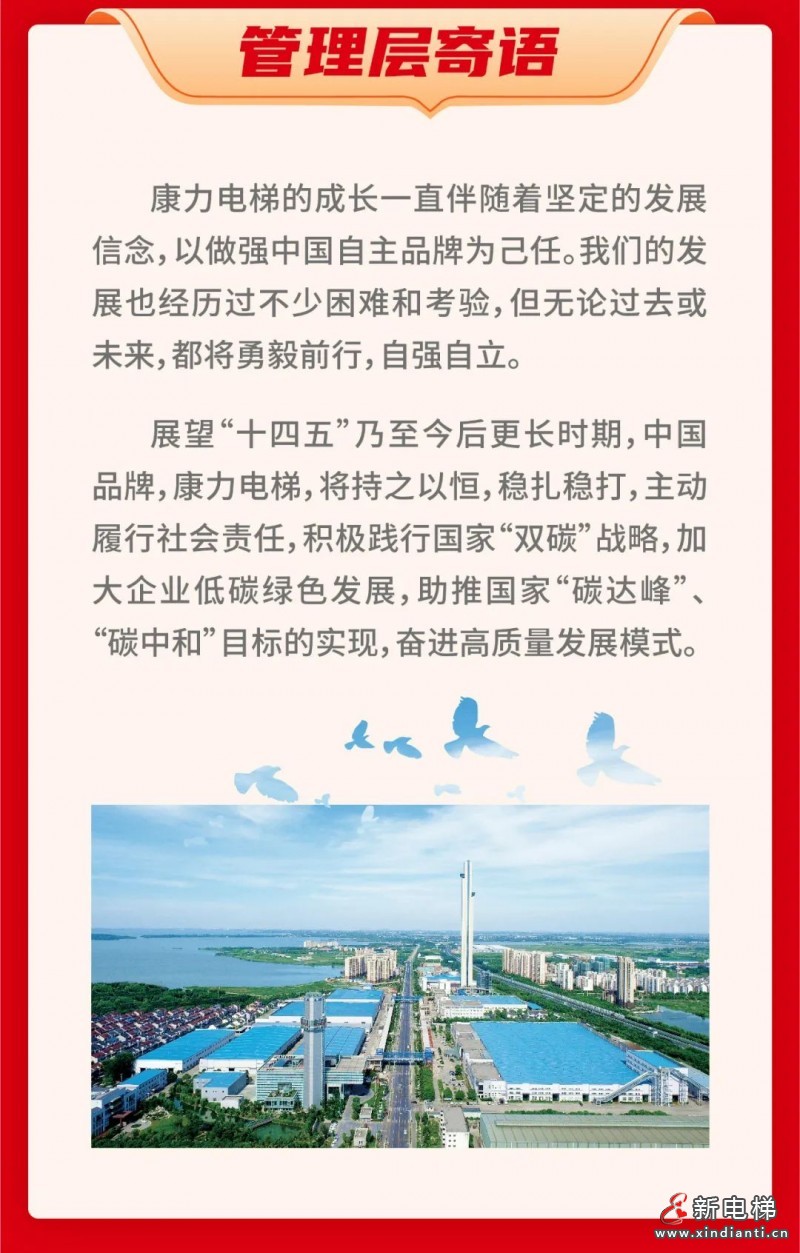 管理层寄语

康力电梯的成长一直伴随着坚定的发展信念，以做强中国自主品牌为己任。我们的发展也经历过不少困难和考验，但无论过去或未来，都将勇毅前行，自强自立。

展望“十四五”乃至今后更长时期，中国品牌，康力电梯，将持之以恒，稳扎稳打，主动履行社会责任，积极践行国家“双碳”战略，加大企业低碳绿色发展，助推国家“碳达峰”、“碳中和”目标的实现，奋进高质量发展模式。

新电梯
www.xindianti.cn